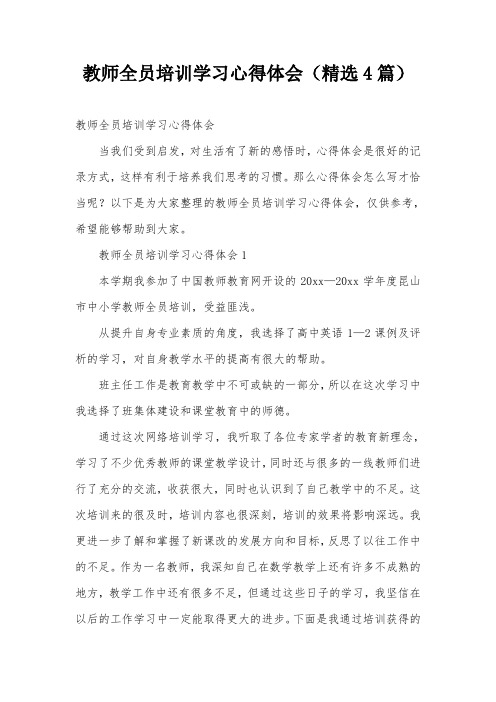 教师全员培训学习心得体会（精选4篇）

教师全员培训学习心得体会

当我们受到启发，对生活有了新的感悟时，心得体会是很好的记录方式，这样有利于培养我们思考的习惯。那么心得体会怎么写才恰当呢？以下是为大家整理的教师全员培训学习心得体会，仅供参考，希望能够帮助到大家。

教师全员培训学习心得体会1

本学期我参加了中国教师教育网开设的20xx—20xx学年度昆山市中小学教师全员培训，受益匪浅。

从提升自身专业素质的角度，我选择了高中英语1—2课例及评析的学习，对自身教学水平的提高有很大的帮助。

班主任工作是教育教学中不可或缺的一部分，所以在这次学习中我选择了班集体建设和课堂教育中的师德。

通过这次网络培训学习，我听取了各位专家学者的教育新理念，学习了不少优秀教师的课堂教学设计，同时还与很多的一线教师们进行了充分的交流，收获很大，同时也认识到了自己教学中的不足。这次培训来的很及时，培训内容也很深刻，培训的效果将影响深远。我更进一步了解和掌握了新课改的发展方向和目标，反思了以往工作中的不足。作为一名教师，我深知自己在数学教学上还有许多不成熟的地方，教学工作中还有很多不足，但通过这些日子的学习，我坚信在以后的工作学习中一定能取得更大的进步。下面是我通过培训获得的